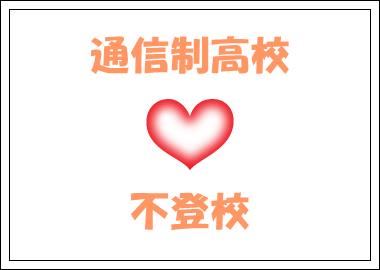 通信制高校

不登校